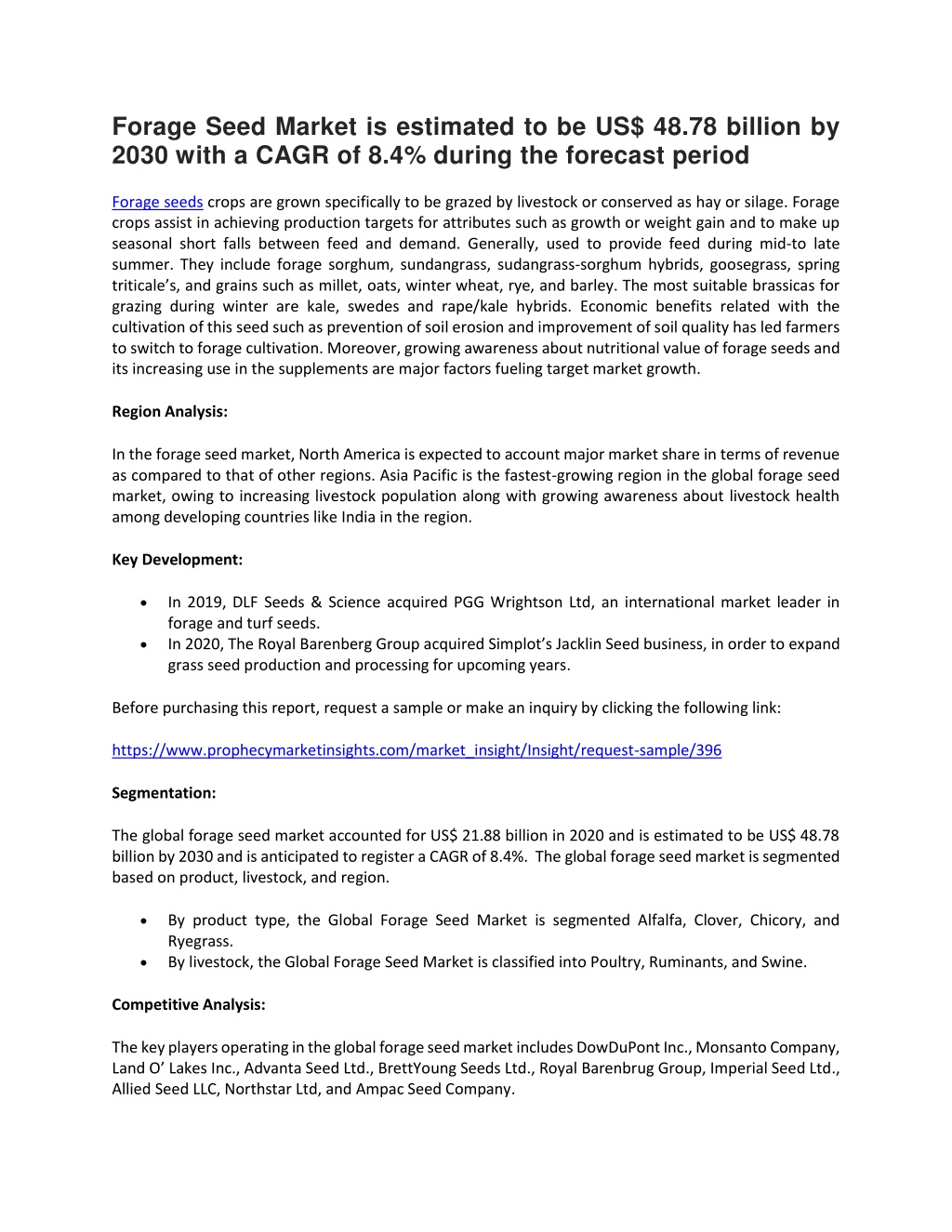 Forage Seed Market is estimated to be US$ 48.78 billion by 2030 with a CAGR of 8.4% during the forecast period

Forage seeds crops are grown specifically to be grazed by livestock or conserved as hay or silage. Forage crops assist in achieving production targets for attributes such as growth or weight gain and to make up seasonal short falls between feed and demand. Generally, used to provide feed during mid-to late summer. They include forage sorghum, sundangrass, sudangrass-sorghum hybrids, goosegrass, spring triticale's, and grains such as millet, oats, winter wheat, rye, and barley. The most suitable brassicas for grazing during winter are kale, swedes and rape/kale hybrids. Economic benefits related with the cultivation of this seed such as prevention of soil erosion and improvement of soil quality has led farmers to switch to forage cultivation. Moreover, growing awareness about nutritional value of forage seeds and its increasing use in the supplements are major factors fueling target market growth.

Region Analysis:

In the forage seed market, North America is expected to account major market share in terms of revenue as compared to that of other regions. Asia Pacific is the fastest-growing region in the global forage seed market, owing to increasing livestock population along with growing awareness about livestock health among developing countries like India in the region.

Key Development:

• In 2019, DLF Seeds & Science acquired PGG Wrightson Ltd, an international market leader in forage and turf seeds.
• In 2020, The Royal Barenberg Group acquired Simplot's Jacklin Seed business, in order to expand grass seed production and processing for upcoming years.

Before purchasing this report, request a sample or make an inquiry by clicking the following link:

https://www.prophecymarketinsights.com/market_insight/Insight/request-sample/396

Segmentation:

The global forage seed market accounted for US$ 21.88 billion in 2020 and is estimated to be US$ 48.78 billion by 2030 and is anticipated to register a CAGR of 8.4%. The global forage seed market is segmented based on product, livestock, and region.

• By product type, the Global Forage Seed Market is segmented Alfalfa, Clover, Chicory, and Ryegrass.
• By livestock, the Global Forage Seed Market is classified into Poultry, Ruminants, and Swine.

Competitive Analysis:

The key players operating in the global forage seed market includes DowDuPont Inc., Monsanto Company, Land O' Lakes Inc., Advanta Seed Ltd., BrettYoung Seeds Ltd., Royal Barenbrug Group, Imperial Seed Ltd., Allied Seed LLC, Northstar Ltd, and Ampac Seed Company.